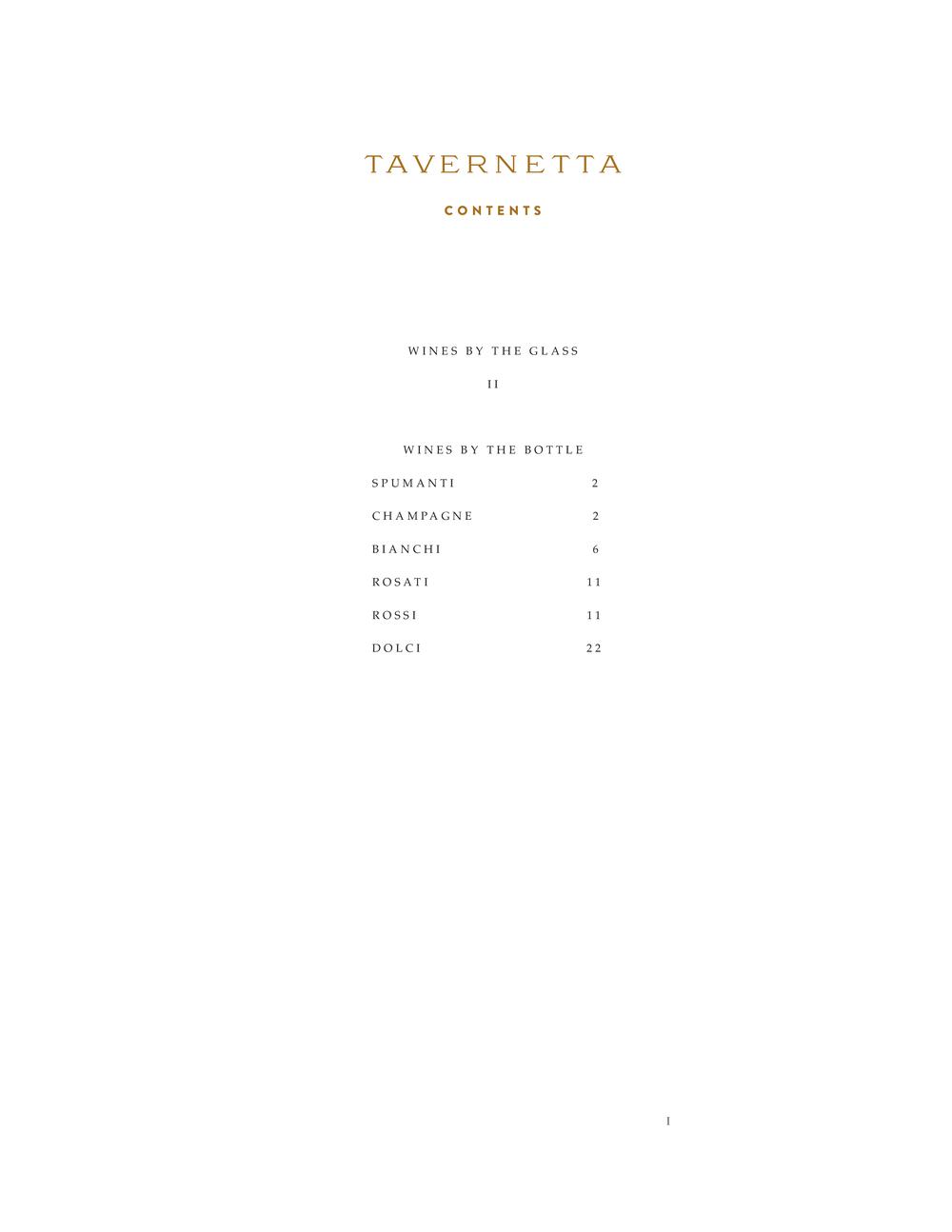 TAVERNETTA

CONTENTS

WINES BY THE GLASS

II

WINES BY THE BOTTLE

SPUMANTI 2

CHAMPAGNE 2

BIANCHI 6

ROSATI 11

ROSSI 11

DOLCI 22

I